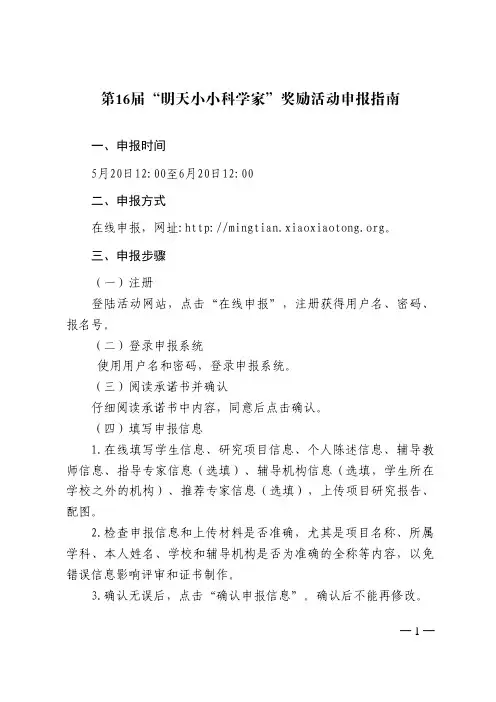 第16届“明天小小科学家”奖励活动申报指南

一、申报时间

5月20日12:00至6月20日12:00

二、申报方式

在线申报，网址:http://mingtian.xiaoxiaotong.org。

三、申报步骤

（一）注册

登陆活动网站，点击“在线申报”，注册获得用户名、密码、报名号。

（二）登录申报系统

使用用户名和密码，登录申报系统。

（三）阅读承诺书并确认

仔细阅读承诺书中内容，同意后点击确认。

（四）填写申报信息

1.在线填写学生信息、研究项目信息、个人陈述信息、辅导教师信息、指导专家信息（选填）、辅导机构信息（选填，学生所在学校之外的机构）、推荐专家信息（选填），上传项目研究报告、配图。

2.检查申报信息和上传材料是否准确，尤其是项目名称、所属学科、本人姓名、学校和辅导机构是否为准确的全称等内容，以免错误信息影响评审和证书制作。

3.确认无误后，点击“确认申报信息”，确认后不能再修改。

—1—